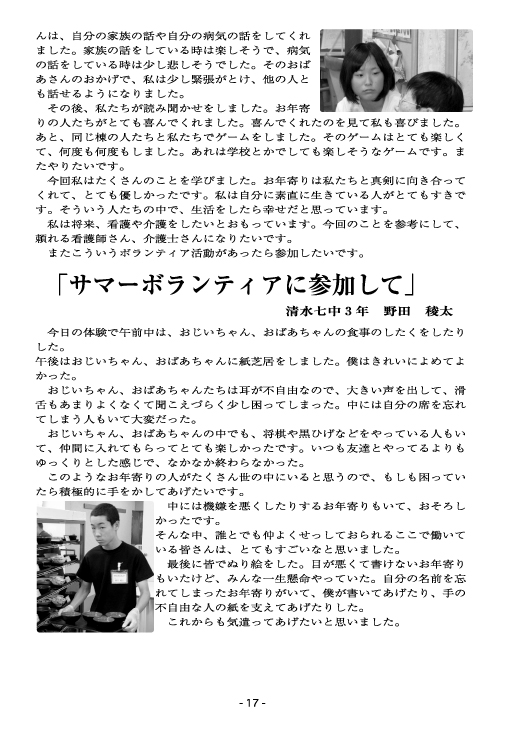 んは、自分の家族の話や自分の病気の話をしてくれました。家族の話をしている時は楽しそうで、病気の話をしている時は少し悲しそうでした。そのおばあさんのおかげで、私は少し緊張がとけ、他の人とも話せるようになりました。

その後、私たちが読み聞かせをしました。お年寄りの人たちがとても喜んでくれました。喜んでくれたのを見て私も喜びました。あと、同じ棟の人たちと私たちでゲームをしました。そのゲームはとても楽しくて、何度も何度もしました。あれは学校とかでしても楽しそうなゲームです。またやりたいです。

今回私はたくさんのことを学びました。お年寄りは私たちと真剣に向き合ってくれて、とても優しかったです。私は自分に素直に生きている人がとてもすきです。そういう人たちの中で、生活をしたら幸せだと思っています。

私は将来、看護や介護をしたいとおもっています。今回のことを参考にして、頼れる看護師さん、介護士さんになりたいです。

またこういうボランティア活動があったら参加したいです。

「サマーボランティアに参加して」

清水七中３年　野田　稜太

今日の体験で午前中は、おじいちゃん、おばあちゃんの食事のしたくをしたりした。

午後はおじいちゃん、おばあちゃんに紙芝居をしました。僕はきれいによめてよかった。

おじいちゃん、おばあちゃんたちは耳が不自由なので、大きい声を出して、滑舌もあまりよくなくて聞こえづらく少し困ってしまった。中には自分の席を忘れてしまう人もいて大変だった。

おじいちゃん、おばあちゃんの中でも、将棋や黒ひげなどをやっている人もいて、仲間に入れてもらってとても楽しかったです。いつも友達とやってるよりもゆっくりとした感じで、なかなか終わらなかった。

このようなお年寄りの人がたくさん世の中にいると思うので、もしも困っていたら積極的に手をかしてあげたいです。

中には機嫌を悪くしたりするお年寄りもいて、おそろしかったです。

そんな中、誰とでも仲よくせっしておられるここで働いている皆さんは、とてもすごいなと思いました。

最後に皆でぬり絵をした。目が悪くて書けないお年寄りもいたけど、みんな一生懸命やっていた。自分の名前を忘れてしまったお年寄りがいて、僕が書いてあげたり、手の不自由な人の紙を支えてあげたりした。

これからも気遣ってあげたいと思いました。

- 17 -